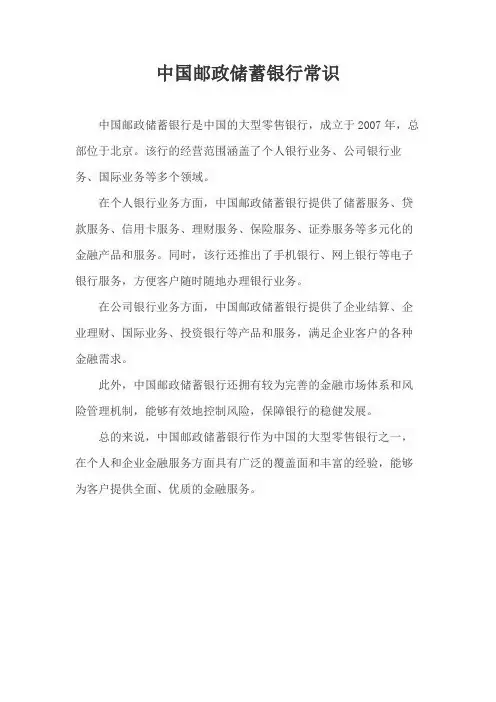 中国邮政储蓄银行常识

中国邮政储蓄银行是中国的大型零售银行，成立于 2007 年，总部位于北京。该行的经营范围涵盖了个人银行业务、公司银行业务、国际业务等多个领域。

在个人银行业务方面，中国邮政储蓄银行提供了储蓄服务、贷款服务、信用卡服务、理财服务、保险服务、证券服务等多元化的金融产品和服务。同时，该行还推出了手机银行、网上银行等电子银行服务，方便客户随时随地办理银行业务。

在公司银行业务方面，中国邮政储蓄银行提供了企业结算、企业理财、国际业务、投资银行等产品和服务，满足企业客户的各种金融需求。

此外，中国邮政储蓄银行还拥有较为完善的金融市场体系和风险管理机制，能够有效地控制风险，保障银行的稳健发展。

总的来说，中国邮政储蓄银行作为中国的大型零售银行之一，在个人和企业金融服务方面具有广泛的覆盖面和丰富的经验，能够为客户提供全面、优质的金融服务。